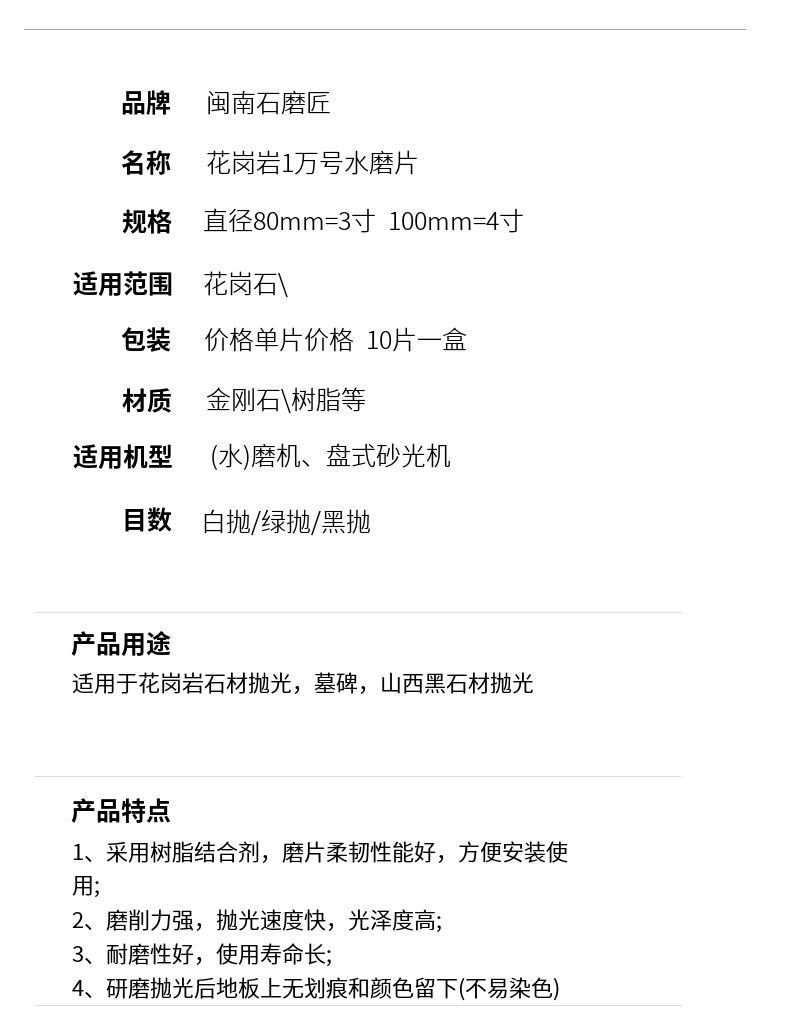 品牌 闽南石磨匠

名称 花岗岩1万号水磨片

规格 直径80mm=3寸 100mm=4寸

适用范围 花岗石\

包装 价格单片价格 10片一盒

材质 金刚石\树脂等

适用机型 (水)磨机、盘式砂光机

目数 白抛/绿抛/黑抛

产品用途

适用于花岗岩石材抛光，墓碑，山西黑石材抛光

产品特点

1、采用树脂结合剂，磨片柔韧性能好，方便安装使用;
2、磨削力强，抛光速度快，光泽度高;
3、耐磨性好，使用寿命长;
4、研磨抛光后地板上无划痕和颜色留下(不易染色)